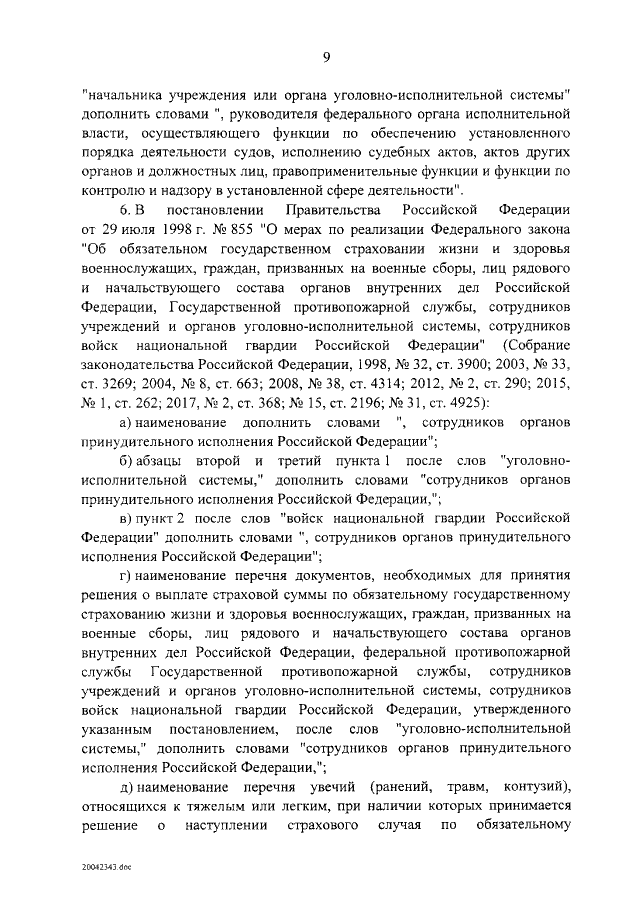 9

"начальника учреждения или органа уголовно-исполнительной системы" дополнить словами ", руководителя федерального органа исполнительной власти, осуществляющего функции по обеспечению установленного порядка деятельности судов, исполнению судебных актов, актов других органов и должностных лиц, правоприменительные функции и функции по контролю и надзору в установленной сфере деятельности".

6. В постановлении Правительства Российской Федерации от 29 июля 1998 г. № 855 "О мерах по реализации Федерального закона "Об обязательном государственном страховании жизни и здоровья военнослужащих, граждан, призванных на военные сборы, лиц рядового и начальствующего состава органов внутренних дел Российской Федерации, Государственной противопожарной службы, сотрудников учреждений и органов уголовно-исполнительной системы, сотрудников войск национальной гвардии Российской Федерации" (Собрание законодательства Российской Федерации, 1998, № 32, ст. 3900; 2003, № 33, ст. 3269; 2004, № 8, ст. 663; 2008, № 38, ст. 4314; 2012, № 2, ст. 290; 2015, № 1, ст. 262; 2017, № 2, ст. 368; № 15, ст. 2196; № 31, ст. 4925):

а) наименование дополнить словами ", сотрудников органов принудительного исполнения Российской Федерации";

б) абзацы второй и третий пункта 1 после слов "уголовно-исполнительной системы," дополнить словами "сотрудников органов принудительного исполнения Российской Федерации,";

в) пункт 2 после слов "войск национальной гвардии Российской Федерации" дополнить словами ", сотрудников органов принудительного исполнения Российской Федерации";

г) наименование перечня документов, необходимых для принятия решения о выплате страховой суммы по обязательному государственному страхованию жизни и здоровья военнослужащих, граждан, призванных на военные сборы, лиц рядового и начальствующего состава органов внутренних дел Российской Федерации, федеральной противопожарной службы Государственной противопожарной службы, сотрудников учреждений и органов уголовно-исполнительной системы, сотрудников войск национальной гвардии Российской Федерации, утвержденного указанным постановлением, после слов "уголовно-исполнительной системы," дополнить словами "сотрудников органов принудительного исполнения Российской Федерации,";

д) наименование перечня увечий (ранений, травм, контузий), относящихся к тяжелым или легким, при наличии которых принимается решение о наступлении страхового случая по обязательному

20042343.doc